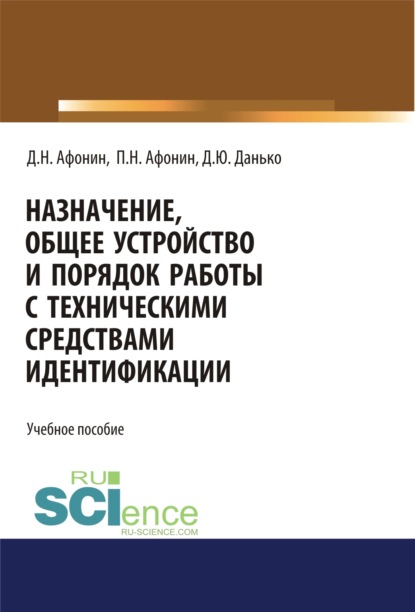 Д.Н. Афонин, П.Н. Афонин, Д.Ю. Данько

НАЗНАЧЕНИЕ, ОБЩЕЕ УСТРОЙСТВО И ПОРЯДОК РАБОТЫ С ТЕХНИЧЕСКИМИ СРЕДСТВАМИ ИДЕНТИФИКАЦИИ

Учебное пособие

RU SCIence
RU-SCIENCE.COM